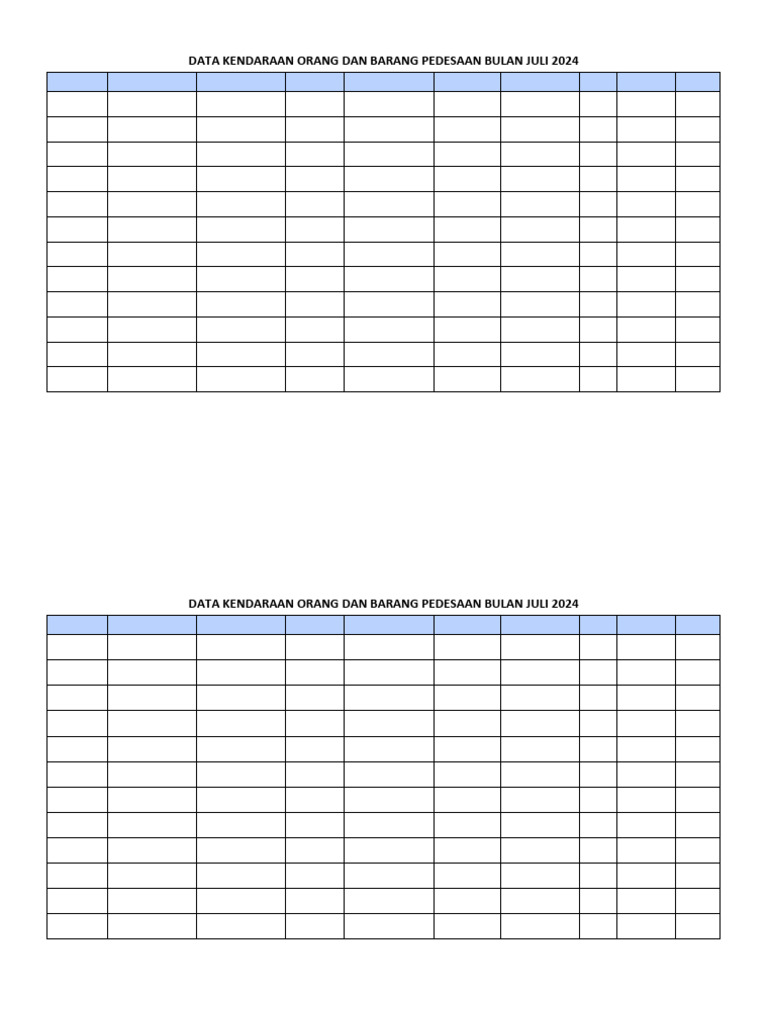 DATA KENDARAAN ORANG DAN BARANG PEDESAAN BULAN JULI 2024

DATA KENDARAAN ORANG DAN BARANG PEDESAAN BULAN JULI 2024